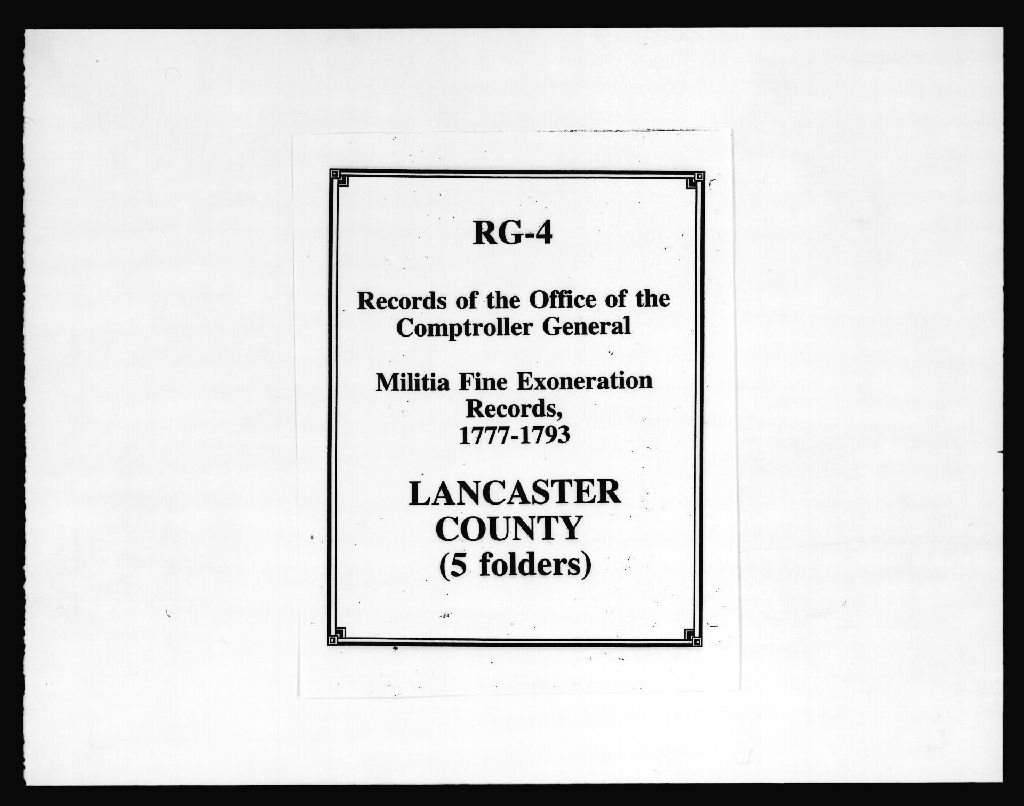 RG-4

Records of the Office of the Comptroller General

Militia Fine Exoneration Records, 1777-1793

LANCASTER COUNTY (5 folders)